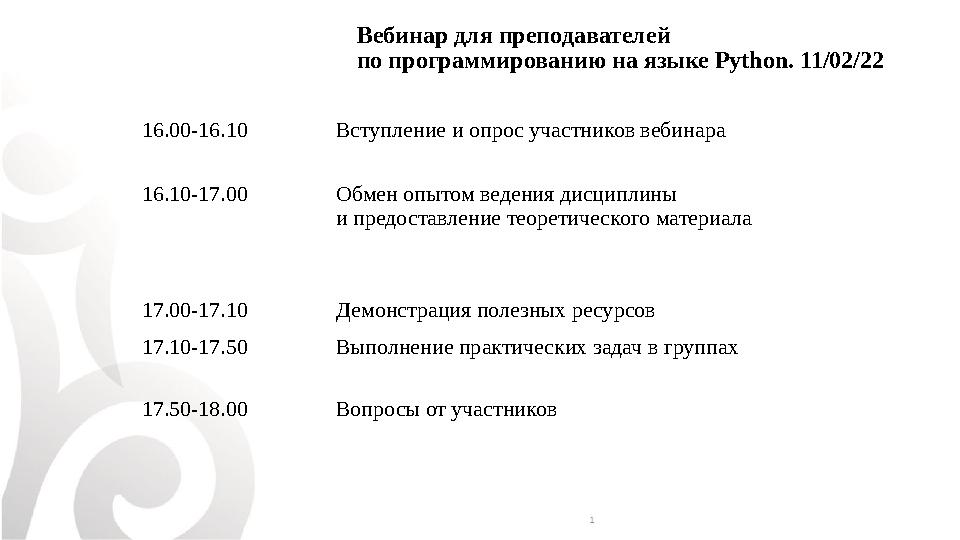 Вебинар для преподавателей
по программированию на языке Python. 11/02/22

16.00-16.10 Вступление и опрос участников вебинара

16.10-17.00 Обмен опытом ведения дисциплины
и предоставление теоретического материала

17.00-17.10 Демонстрация полезных ресурсов

17.10-17.50 Выполнение практических задач в группах

17.50-18.00 Вопросы от участников

1